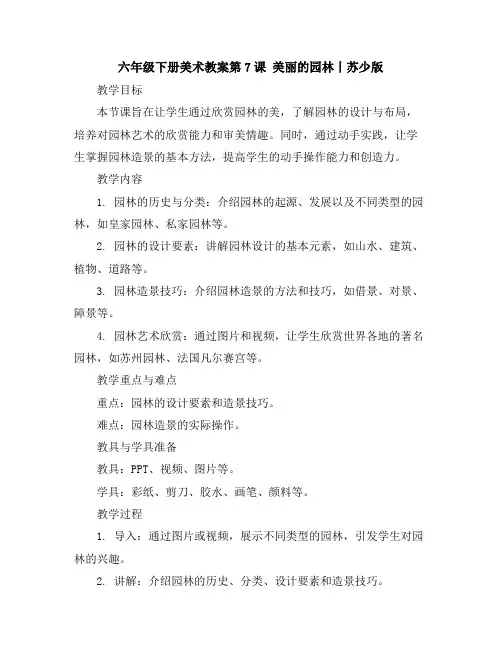 六年级下册美术教案第 7 课 美丽的园林丨苏少版

教学目标

本节课旨在让学生通过欣赏园林的美，了解园林的设计与布局，培养对园林艺术的欣赏能力和审美情趣。同时，通过动手实践，让学生掌握园林造景的基本方法，提高学生的动手操作能力和创造力。

教学内容

1. 园林的历史与分类：介绍园林的起源、发展以及不同类型的园林，如皇家园林、私家园林等。

2. 园林的设计要素：讲解园林设计的基本元素，如山水、建筑、植物、道路等。

3. 园林造景技巧：介绍园林造景的方法和技巧，如借景、对景、障景等。

4. 园林艺术欣赏：通过图片和视频，让学生欣赏世界各地的著名园林，如苏州园林、法国凡尔赛宫等。

教学重点与难点

重点：园林的设计要素和造景技巧。

难点：园林造景的实际操作。

教具与学具准备

教具：PPT、视频、图片等。

学具：彩纸、剪刀、胶水、画笔、颜料等。

教学过程

1. 导入：通过图片或视频，展示不同类型的园林，引发学生对园林的兴趣。

2. 讲解：介绍园林的历史、分类、设计要素和造景技巧。